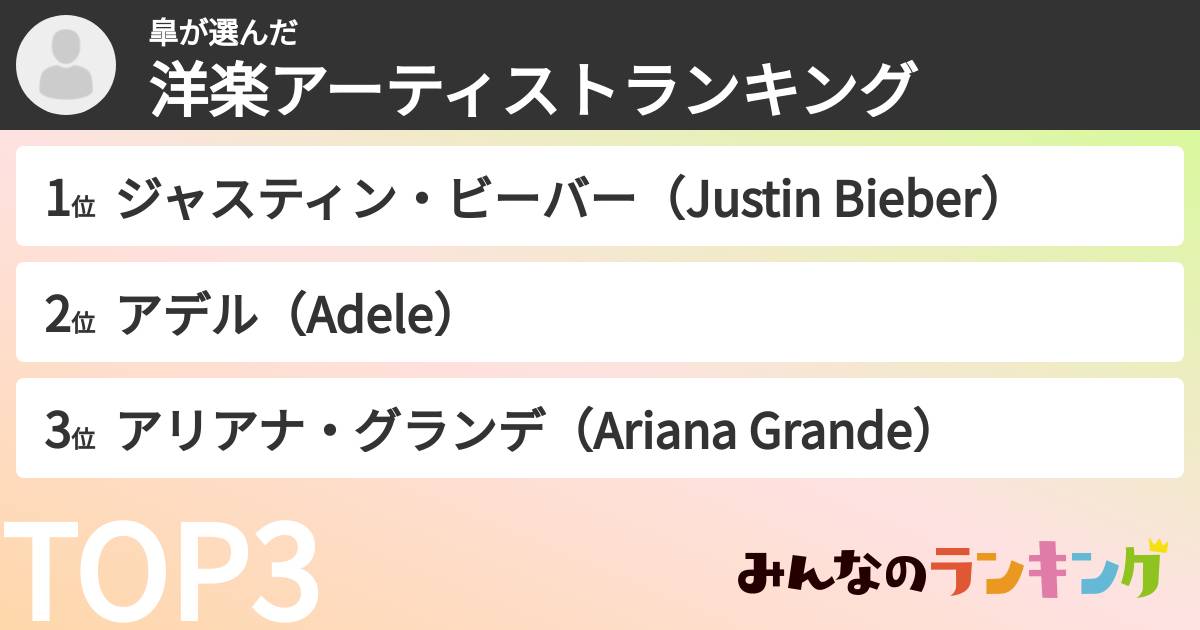 皐が選んだ
洋楽アーティストランキング

1位 ジャスティン・ビーバー（Justin Bieber）

2位 アデル（Adele）

3位 アリアナ・グランデ（Ariana Grande）

TOP3

みんなのランキング